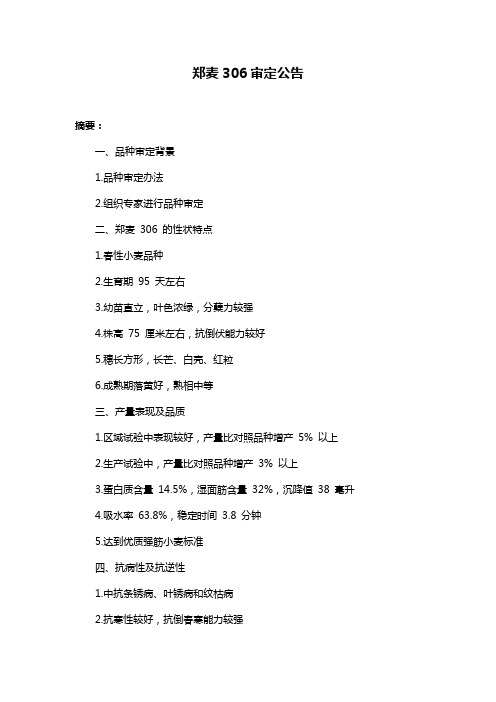 郑麦 306 审定公告

摘要：

一、品种审定背景

1.品种审定办法

2.组织专家进行品种审定

二、郑麦 306 的性状特点

1.春性小麦品种

2.生育期 95 天左右

3.幼苗直立，叶色浓绿，分蘖力较强

4.株高 75 厘米左右，抗倒伏能力较好

5.穗长方形，长芒、白壳、红粒

6.成熟期落黄好，熟相中等

三、产量表现及品质

1.区域试验中表现较好，产量比对照品种增产 5% 以上

2.生产试验中，产量比对照品种增产 3% 以上

3.蛋白质含量 14.5%，湿面筋含量 32%，沉降值 38 毫升

4.吸水率 63.8%，稳定时间 3.8 分钟

5.达到优质强筋小麦标准

四、抗病性及抗逆性

1.中抗条锈病、叶锈病和纹枯病

2.抗寒性较好，抗倒春寒能力较强